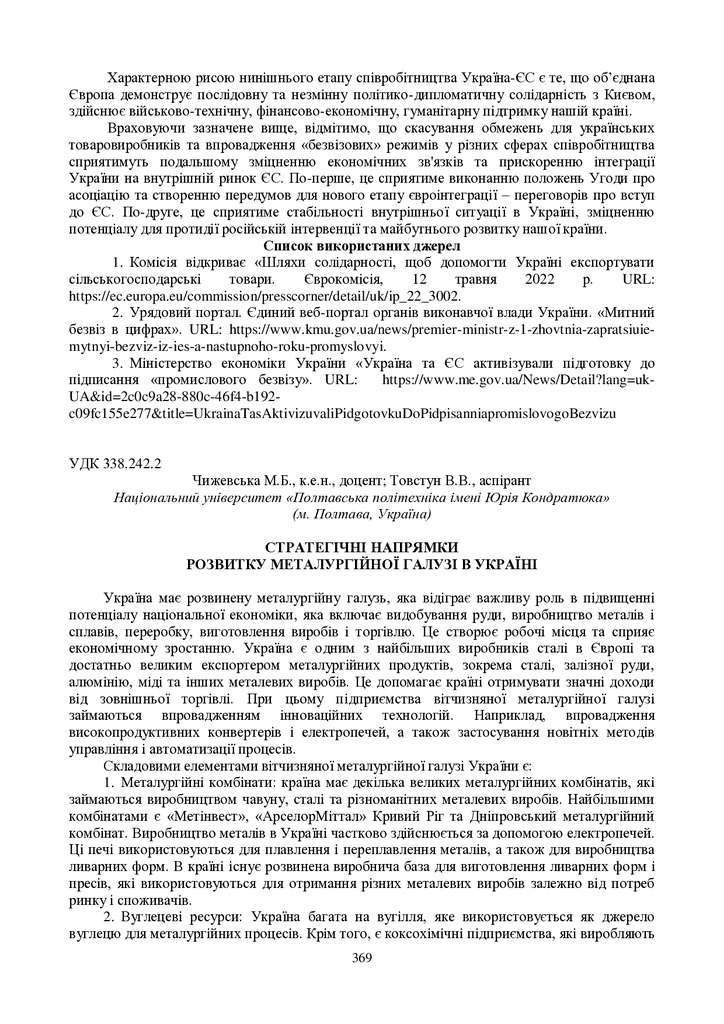 Характерною рисою нинішнього етапу співробітництва Україна-ЄС є те, що об'єднана Європа демонструє послідовну та незмінну політико-дипломатичну солідарність з Києвом, здійснює військово-технічну, фінансово-економічну, гуманітарну підтримку нашій країні.

Враховуючи зазначене вище, відмітимо, що скасування обмежень для українських товаровиробників та впровадження «безвізових» режимів у різних сферах співробітництва сприятимуть подальшому зміцненню економічних зв'язків та прискоренню інтеграції України на внутрішній ринок ЄС. По-перше, це сприятиме виконанню положень Угоди про асоціацію та створенню передумов для нового етапу євроінтеграції – переговорів про вступ до ЄС. По-друге, це сприятиме стабільності внутрішньої ситуації в Україні, зміцненню потенціалу для протидії російській інтервенції та майбутнього розвитку нашої країни.

Список використаних джерел

1. Комісія відкриває «Шляхи солідарності, щоб допомогти Україні експортувати сільськогосподарські товари. Єврокомісія, 12 травня 2022 р. URL: https://ec.europa.eu/commission/presscorner/detail/uk/ip_22_3002.

2. Урядовий портал. Єдиний веб-портал органів виконавчої влади України. «Митний безвіз в цифрах». URL: https://www.kmu.gov.ua/news/premier-ministr-z-1-zhovtnia-zapratsiuie-mytnyi-bezviz-iz-ies-a-nastupnoho-roku-promyslovyi.

3. Міністерство економіки України «Україна та ЄС активізували підготовку до підписання «промислового безвізу». URL: https://www.me.gov.ua/News/Detail?lang=uk-UA&id=2c0c9a28-880c-46f4-b192-c09fc155e277&title=UkrainaTasAktivizuvaliPidgotovkuDoPidpisanniapromislovogoBezvizu

УДК 338.242.2

Чижевська М.Б., к.е.н., доцент; Товстун В.В., аспірант
Національний університет «Полтавська політехніка імені Юрія Кондратюка»
(м. Полтава, Україна)

СТРАТЕГІЧНІ НАПРЯМКИ
РОЗВИТКУ МЕТАЛУРГІЙНОЇ ГАЛУЗІ В УКРАЇНІ

Україна має розвинену металургійну галузь, яка відіграє важливу роль в підвищенні потенціалу національної економіки, яка включає видобування руди, виробництво металів і сплавів, переробку, виготовлення виробів і торгівлю. Це створює робочі місця та сприяє економічному зростанню. Україна є одним з найбільших виробників сталі в Європі та достатньо великим експортером металургійних продуктів, зокрема сталі, залізної руди, алюмінію, міді та інших металевих виробів. Це допомагає країні отримувати значні доходи від зовнішньої торгівлі. При цьому підприємства вітчизняної металургійної галузі займаються впровадженням інноваційних технологій. Наприклад, впровадження високопродуктивних конвертерів і електропечей, а також застосування новітніх методів управління і автоматизації процесів.

Складовими елементами вітчизняної металургійної галузі України є:

1. Металургійні комбінати: країна має декілька великих металургійних комбінатів, які займаються виробництвом чавуну, сталі та різноманітних металевих виробів. Найбільшими комбінатами є «Метінвест», «АрселорМіттал» Кривий Ріг та Дніпровський металургійний комбінат. Виробництво металів в Україні частково здійснюється за допомогою електропечей. Ці печі використовуються для плавлення і переплавлення металів, а також для виробництва ливарних форм. В країні існує розвинена виробнича база для виготовлення ливарних форм і пресів, які використовуються для отримання різних металевих виробів залежно від потреб ринку і споживачів.

2. Вуглецеві ресурси: Україна багата на вугілля, яке використовується як джерело вуглецю для металургійних процесів. Крім того, є коксохімічні підприємства, які виробляють

369